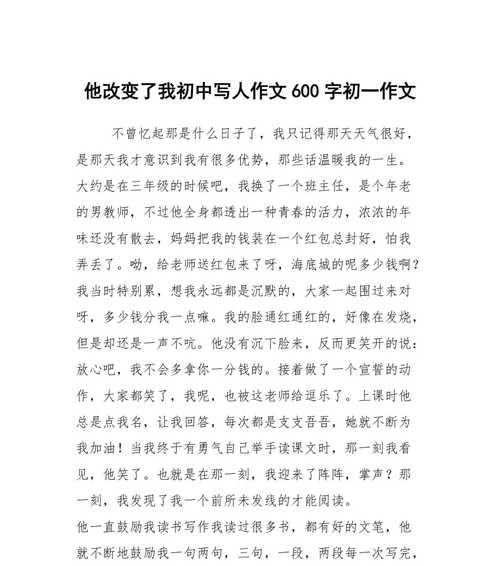 他改变了我初中写人作文 600 字初一作文

不曾忆起那是什么日子了，我只记得那天天气很好，是那天我才意识到我有很多优势，那些话温暖我的一生。大约是在三年级的时候吧，我换了一个班主任，是个年老的男教师，不过他全身都透出一种青春的活力，浓浓的年味还没有散去，妈妈把我的钱装在一个红包总封好，怕我弄丢了。呦，给老师送红包来了呀，海底城的呢多少钱啊？我当时特别累，想我永远都是沉默的，大家一起围过来对呀，多少钱分我一点嘛。我的脸通红通红的，好像在发烧，但是却还是一声不吭。他没有沉下脸来，反而更笑开的说：放心吧，我不会多拿你一分钱的。接着做了一个宣誓的动作，大家都笑了，我呢，也被这老师给逗乐了。上课时他总是点我名，让我回答，每次都是支支吾吾，她就不断为我加油！当我终于有勇气自己举手读课文时，那一刻我看见，他笑了。也就是在那一刻，我迎来了阵阵，掌声？那一刻，我发现了我一个前所未发线的才能阅读。

他一直鼓励我读书写作我读过很多书，都有好的文笔，他就不断地鼓励我一句两句，三句，一段，两段每一次写完，